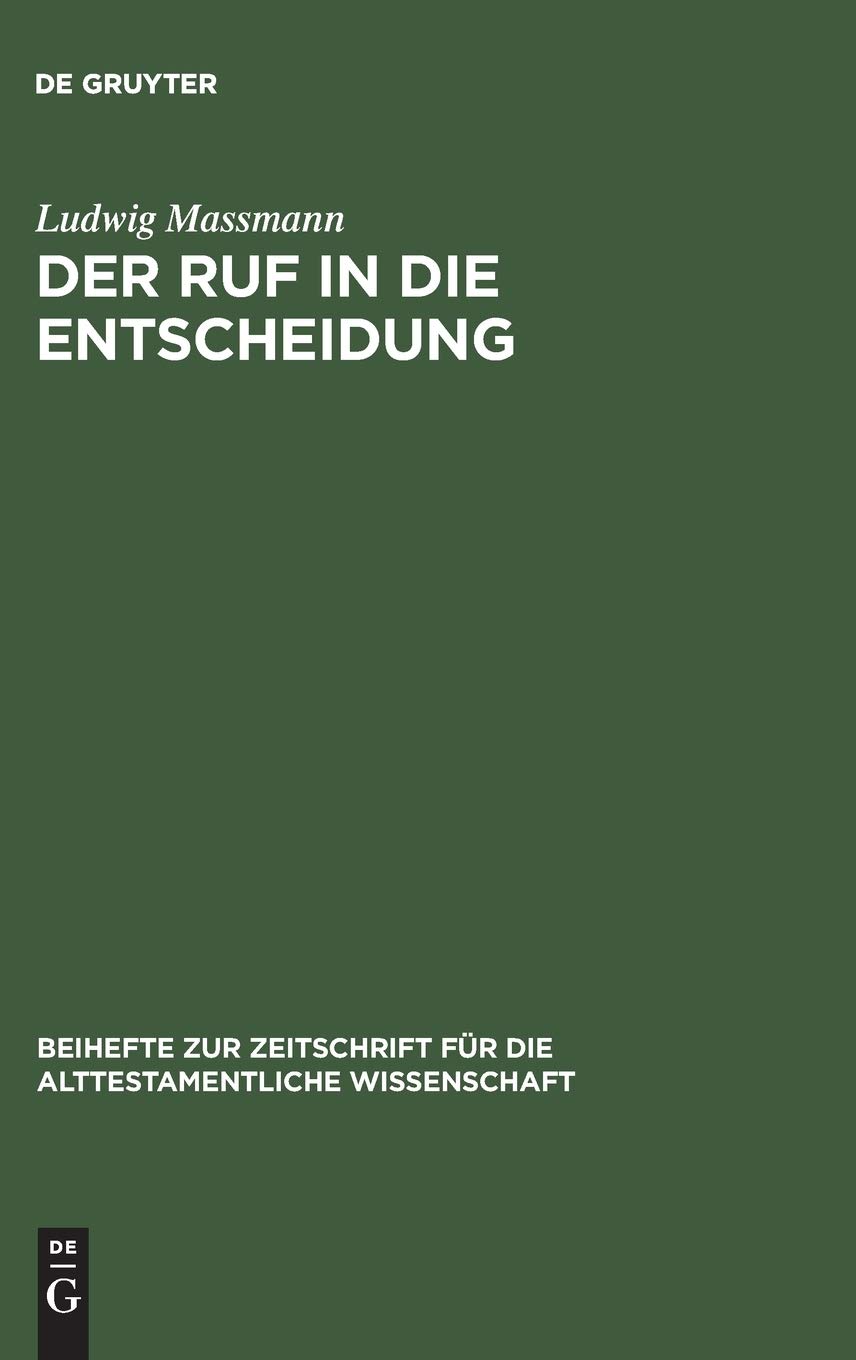 DE GRUYTER

Ludwig Massmann

DER RUF IN DIE ENTSCHEIDUNG

BEIHEFTE ZUR ZEITSCHRIFT FÜR DIE ALTTESTAMENTLICHE WISSENSCHAFT

DE
G